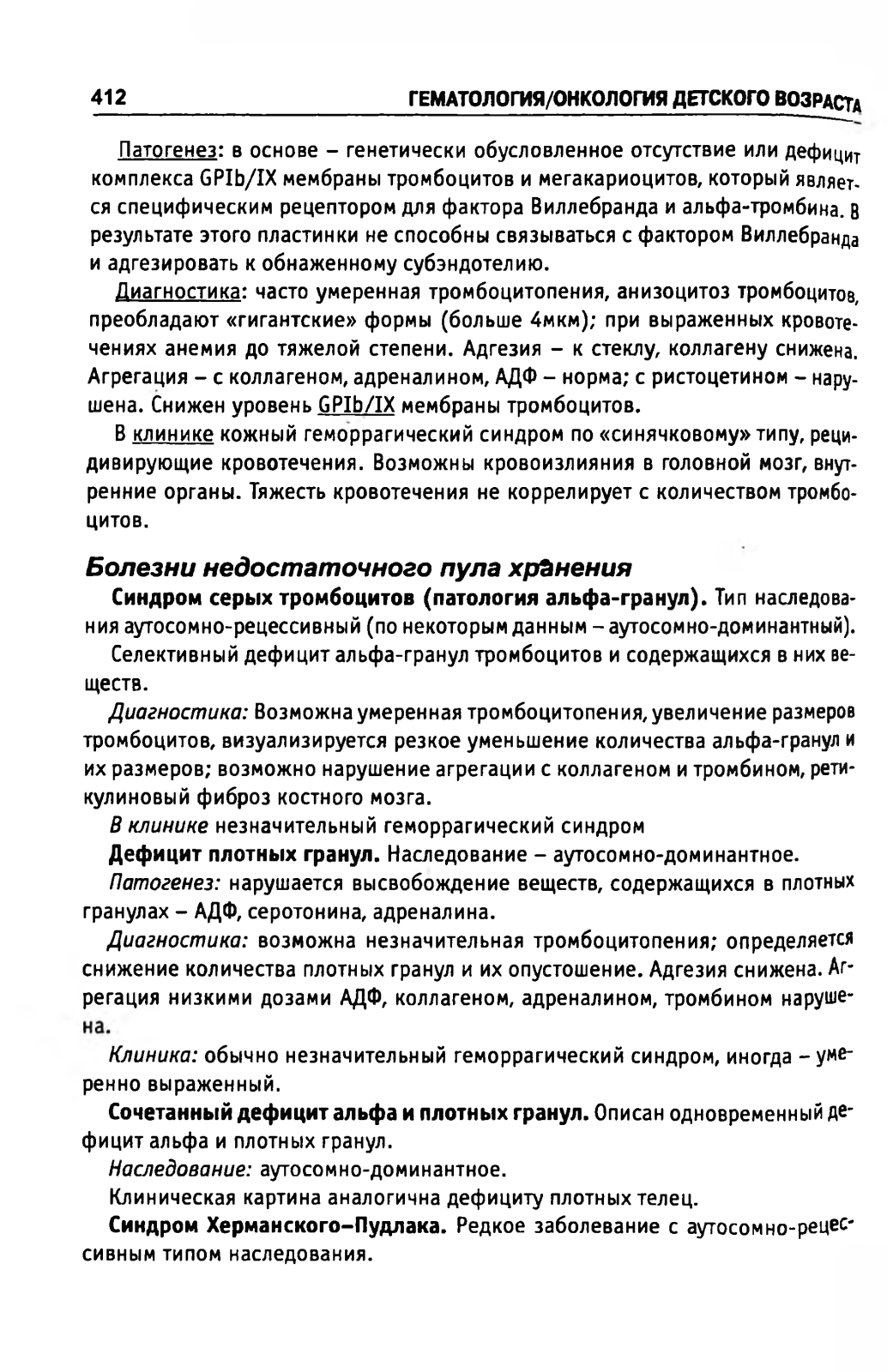 412 ГЕМАТОЛОГИЯ/ОНКОЛОГИЯ ДЕТСКОГО ВОЗРАСТА

Патогенез: в основе – генетически обусловленное отсутствие или дефицит комплекса GPIb/IX мембраны тромбоцитов и мегакариоцитов, который является специфическим рецептором для фактора Виллебранда и альфа-тромбина. В результате этого пластинки не способны связываться с фактором Виллебранда и адгезировать к обнаженному субэндотелию.

Диагностика: часто умеренная тромбоцитопения, анизоцитоз тромбоцитов, преобладают «гигантские» формы (больше 4мкм); при выраженных кровотечениях анемия до тяжелой степени. Адгезия – к стеклу, коллагену снижена. Агрегация – с коллагеном, адреналином, АДФ – норма; с ристоцетином – нарушена. Снижен уровень GPIb/IX мембраны тромбоцитов.

В клинике кожный геморрагический синдром по «синячковому» типу, рецидивирующие кровотечения. Возможны кровоизлияния в головной мозг, внутренние органы. Тяжесть кровотечения не коррелирует с количеством тромбоцитов.

Болезни недостаточного пула хранения

Синдром серых тромбоцитов (патология альфа-гранул). Тип наследования аутосомно-рецессивный (по некоторым данным – аутосомно-доминантный).

Селективный дефицит альфа-гранул тромбоцитов и содержащихся в них веществ.

Диагностика: Возможна умеренная тромбоцитопения, увеличение размеров тромбоцитов, визуализируется резкое уменьшение количества альфа-гранул и их размеров; возможно нарушение агрегации с коллагеном и тромбином, ретикулиновый фиброз костного мозга.

В клинике незначительный геморрагический синдром

Дефицит плотных гранул. Наследование – аутосомно-доминантное.

Патогенез: нарушается высвобождение веществ, содержащихся в плотных гранулах – АДФ, серотонина, адреналина.

Диагностика: возможна незначительная тромбоцитопения; определяется снижение количества плотных гранул и их опустошение. Адгезия снижена. Агрегация низкими дозами АДФ, коллагеном, адреналином, тромбином нарушена.

Клиника: обычно незначительный геморрагический синдром, иногда – умеренно выраженный.

Сочетанный дефицит альфа и плотных гранул. Описан одновременный дефицит альфа и плотных гранул.

Наследование: аутосомно-доминантное.

Клиническая картина аналогична дефициту плотных телец.

Синдром Херманского–Пудлака. Редкое заболевание с аутосомно-рецессивным типом наследования.